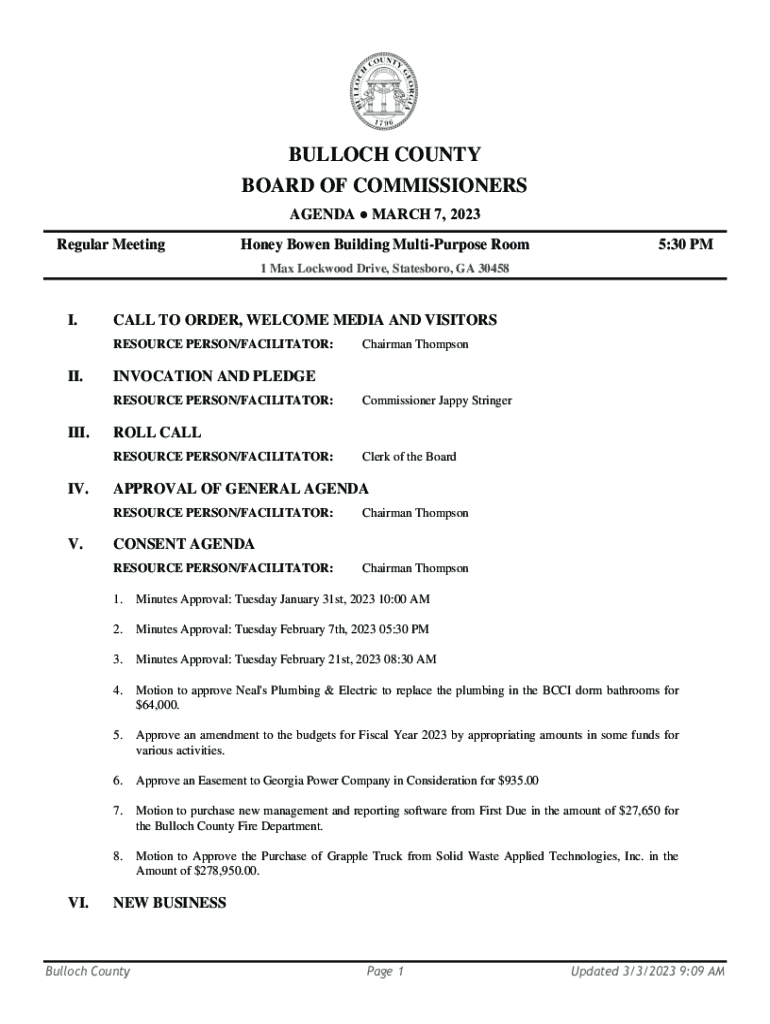 BULLOCH COUNTY GEORGIA
1796

BULLOCH COUNTY
BOARD OF COMMISSIONERS
AGENDA ● MARCH 7, 2023

Regular Meeting Honey Bowen Building Multi-Purpose Room 5:30 PM
1 Max Lockwood Drive, Statesboro, GA 30458

I. CALL TO ORDER, WELCOME MEDIA AND VISITORS
RESOURCE PERSON/FACILITATOR: Chairman Thompson

II. INVOCATION AND PLEDGE
RESOURCE PERSON/FACILITATOR: Commissioner Jappy Stringer

III. ROLL CALL
RESOURCE PERSON/FACILITATOR: Clerk of the Board

IV. APPROVAL OF GENERAL AGENDA
RESOURCE PERSON/FACILITATOR: Chairman Thompson

V. CONSENT AGENDA
RESOURCE PERSON/FACILITATOR: Chairman Thompson

1. Minutes Approval: Tuesday January 31st, 2023 10:00 AM

2. Minutes Approval: Tuesday February 7th, 2023 05:30 PM

3. Minutes Approval: Tuesday February 21st, 2023 08:30 AM

4. Motion to approve Neal's Plumbing & Electric to replace the plumbing in the BCCI dorm bathrooms for $64,000.

5. Approve an amendment to the budgets for Fiscal Year 2023 by appropriating amounts in some funds for various activities.

6. Approve an Easement to Georgia Power Company in Consideration for $935.00

7. Motion to purchase new management and reporting software from First Due in the amount of $27,650 for the Bulloch County Fire Department.

8. Motion to Approve the Purchase of Grapple Truck from Solid Waste Applied Technologies, Inc. in the Amount of $278,950.00.

VI. NEW BUSINESS

Bulloch County Page 1 Updated 3/3/2023 9:09 AM